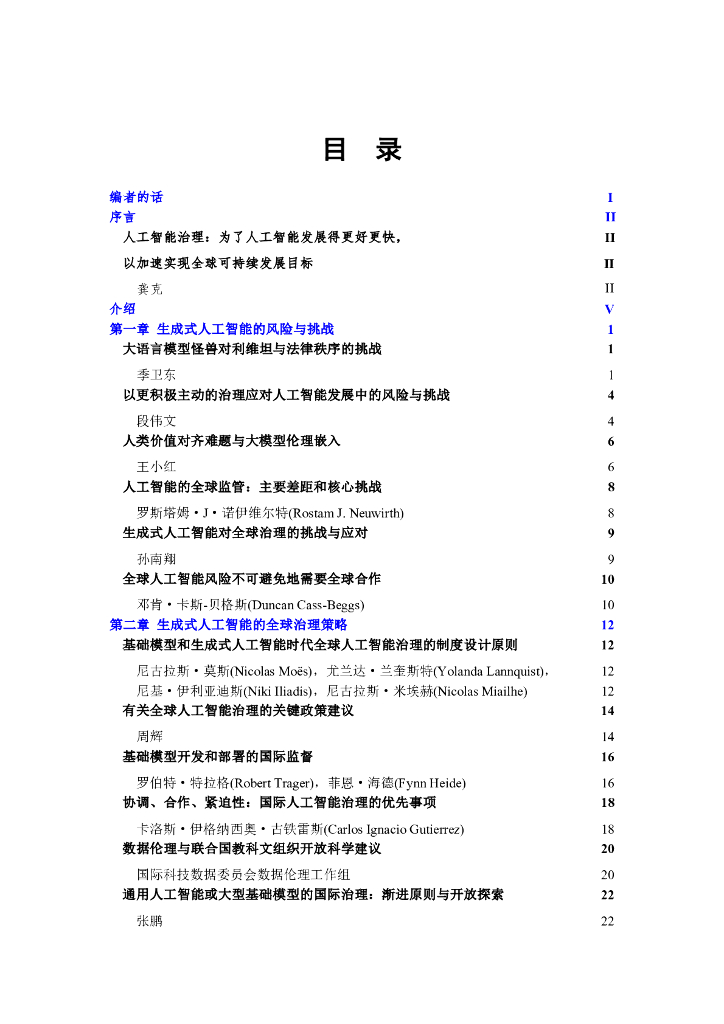 目 录

编者的话 I
序言 II
人工智能治理：为了人工智能发展得更好更快， II
以加速实现全球可持续发展目标 II
龚克 II
介绍 V
第一章 生成式人工智能的风险与挑战 1
大语言模型怪兽对利维坦与法律秩序的挑战 1
季卫东 1
以更积极主动的治理应对人工智能发展中的风险与挑战 4
段伟文 4
人类价值对齐难题与大模型伦理嵌入 6
王小红 6
人工智能的全球监管：主要差距和核心挑战 8
罗斯塔姆・J・诺伊维尔特(Rostam J. Neuwirth) 8
生成式人工智能对全球治理的挑战与应对 9
孙南翔 9
全球人工智能风险不可避免地需要全球合作 10
邓肯・卡斯-贝格斯(Duncan Cass-Beggs) 10
第二章 生成式人工智能的全球治理策略 12
基础模型和生成式人工智能时代全球人工智能治理的制度设计原则 12
尼古拉斯・莫斯(Nicolas Moës)，尤兰达・兰奎斯特(Yolanda Lannquist)， 12
尼基・伊利亚迪斯(Niki Iliadis)，尼古拉斯・米埃赫(Nicolas Miailhe) 12
有关全球人工智能治理的关键政策建议 14
周辉 14
基础模型开发和部署的国际监督 16
罗伯特・特拉格(Robert Trager)，菲恩・海德(Fynn Heide) 16
协调、合作、紧迫性：国际人工智能治理的优先事项 18
卡洛斯・伊格纳西奥・古铁雷斯(Carlos Ignacio Gutierrez) 18
数据伦理与联合国教科文组织开放科学建议 20
国际科技数据委员会数据伦理工作组 20
通用人工智能或大型基础模型的国际治理：渐进原则与开放探索 22
张鹏 22